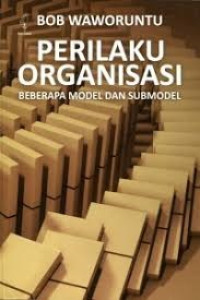 BOB WAWORUNTU

PERILAKU ORGANISASI

BEBERAPA MODEL DAN SUBMODEL